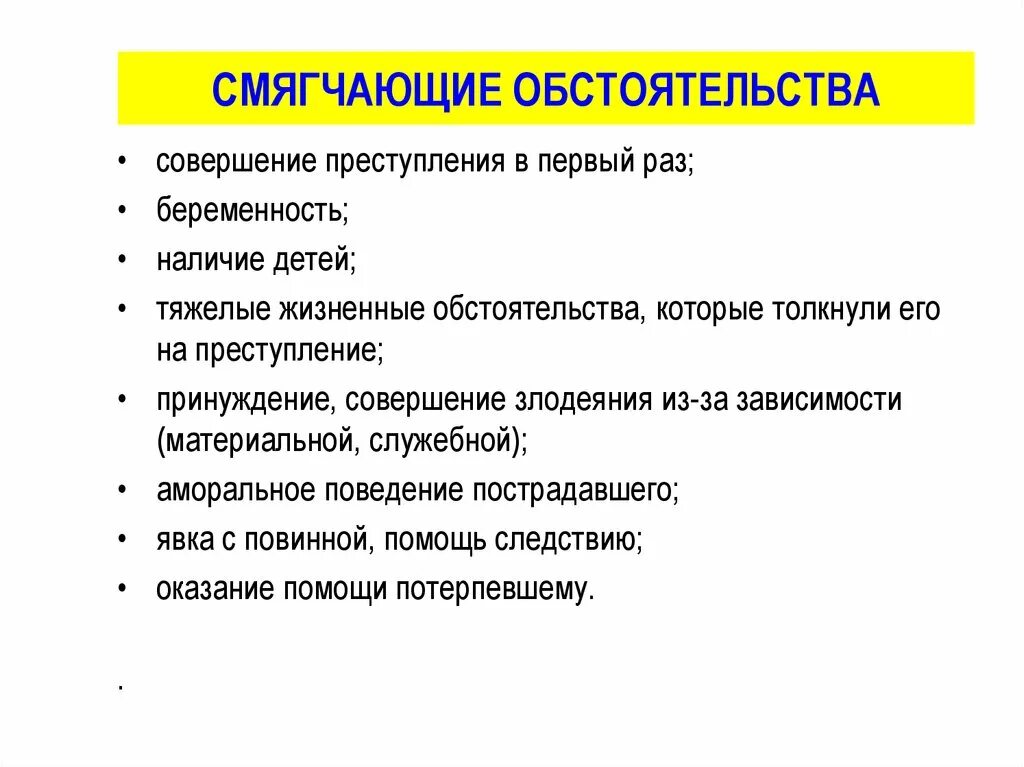 СМЯГЧАЮЩИЕ ОБСТОЯТЕЛЬСТВА

• совершение преступления в первый раз;
• беременность;
• наличие детей;
• тяжелые жизненные обстоятельства, которые толкнули его на преступление;
• принуждение, совершение злодеяния из-за зависимости (материальной, служебной);
• аморальное поведение пострадавшего;
• явка с повинной, помощь следствию;
• оказание помощи потерпевшему.

.